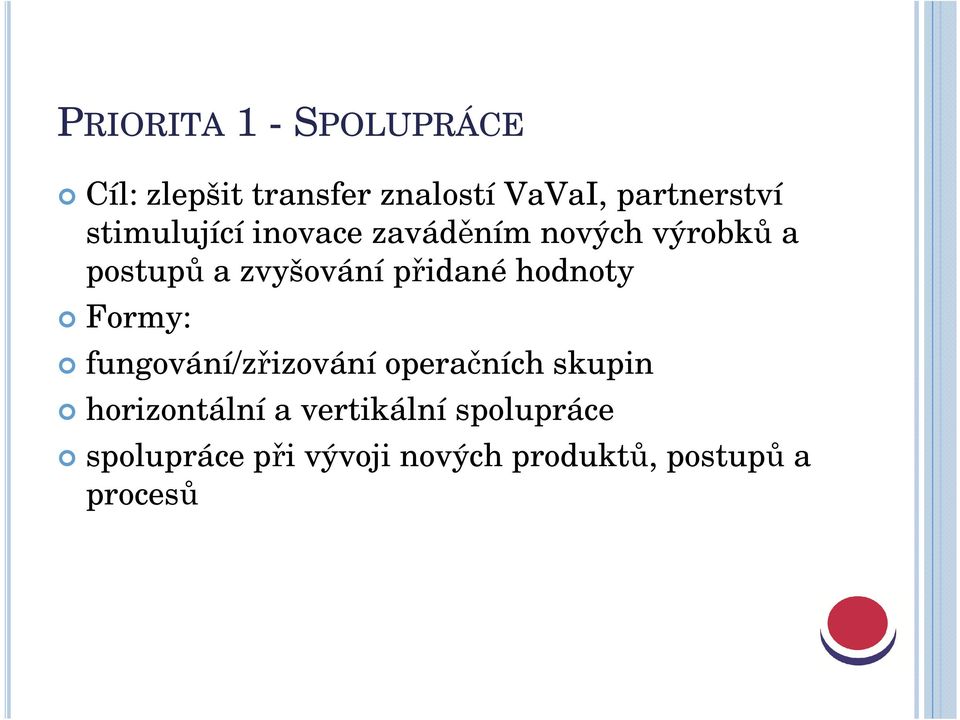 PRIORITA 1 - SPOLUPRÁCE

Cíl: zlepšit transfer znalostí VaVaI, partnerství stimulující inovace zaváděním nových výrobků a postupů a zvyšování přidané hodnoty

Formy:

fungování/zřizování operačních skupin

horizontální a vertikální spolupráce

spolupráce při vývoji nových produktů, postupů a procesů